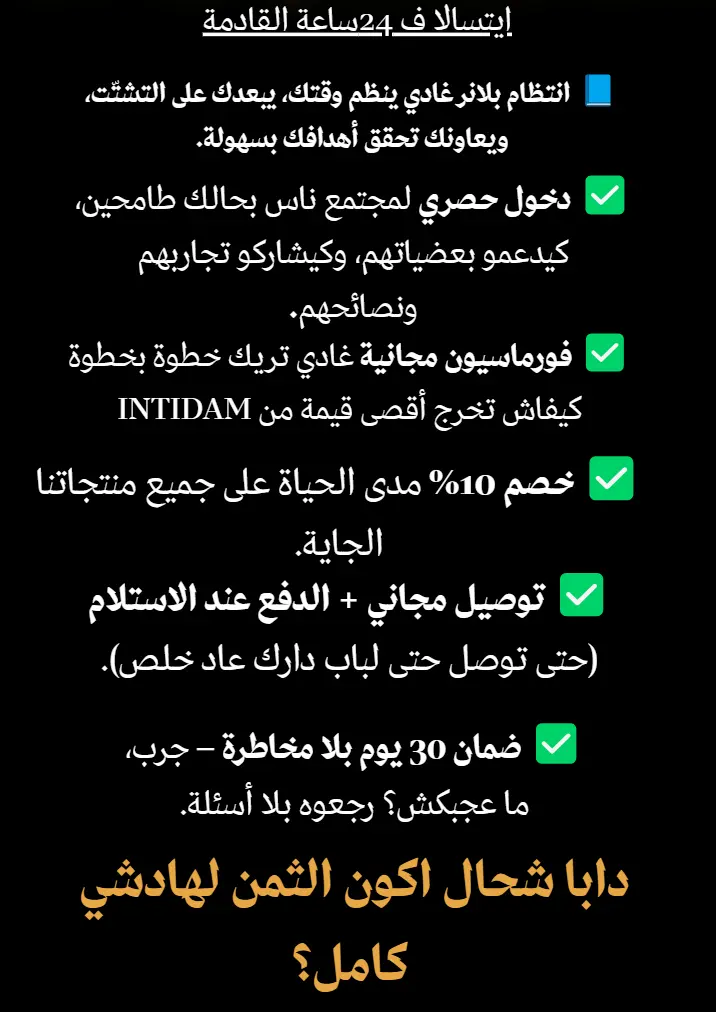 إيتسالا ف 24ساعة القادمة

📘 انتظام بلانر غادي ينظم وقتك، يبعدك على التشتّت، ويعاونك تحقق أهدافك بسهولة.

✅ دخول حصري لمجتمع ناس بحالك طامحين، كيدعمو بعضياتهم، وكيشاركو تجاربهم ونصائحهم.

✅ فورماسيون مجانية غادي تريك خطوة بخطوة كيفاش تخرج أقصى قيمة من INTIDAM

✅ خصم 10% مدى الحياة على جميع منتجاتنا الجاية.

✅ توصيل مجاني + الدفع عند الاستلام (حتى توصل حتى لباب دارك عاد خلص).

✅ ضمان 30 يوم بلا مخاطرة – جرب، ما عجبكش؟ رجعوه بلا أسئلة.

دابا شحال اكون الثمن لهادشي كامل؟